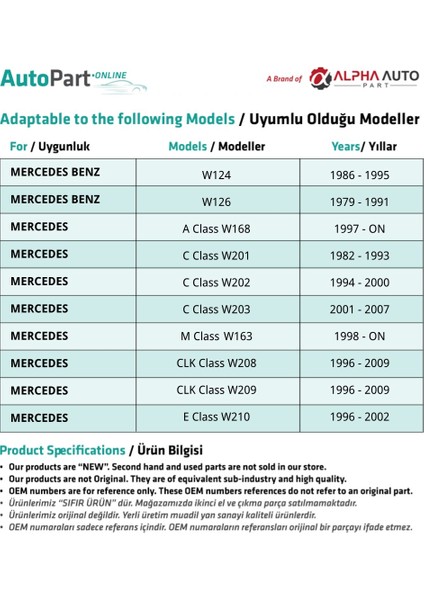 AutoPart·ONLINE

A Brand of ALPHA AUTO PART

Adaptable to the following Models / Uyumlu Olduğu Modeller

| For / Uygunluk | Models / Modeller | Years/ Yıllar |
|---|---|---|
| MERCEDES BENZ | W124 | 1986 - 1995 |
| MERCEDES BENZ | W126 | 1979 - 1991 |
| MERCEDES | A Class W168 | 1997 - ON |
| MERCEDES | C Class W201 | 1982 - 1993 |
| MERCEDES | C Class W202 | 1994 - 2000 |
| MERCEDES | C Class W203 | 2001 - 2007 |
| MERCEDES | M Class W163 | 1998 - ON |
| MERCEDES | CLK Class W208 | 1996 - 2009 |
| MERCEDES | CLK Class W209 | 1996 - 2009 |
| MERCEDES | E Class W210 | 1996 - 2002 |

Product Specifications / Ürün Bilgisi

• Our products are "NEW". Second hand and used parts are not sold in our store.
• Our products are not Original. They are of equivalent sub-industry and high quality.
• OEM numbers are for reference only. These OEM numbers references do not refer to an original part.
• Ürünlerimiz "SIFIR ÜRÜN" dür. Mağazamızda ikinci el ve çıkma parça satılmamaktadır.
• Ürünlerimiz orijinal değildir. Yerli üretim muadil yan sanayi kaliteli ürünlerdir.
• OEM numaraları sadece referans içindir. OEM numaraların referansları orijinal bir parçayı ifade etmez.